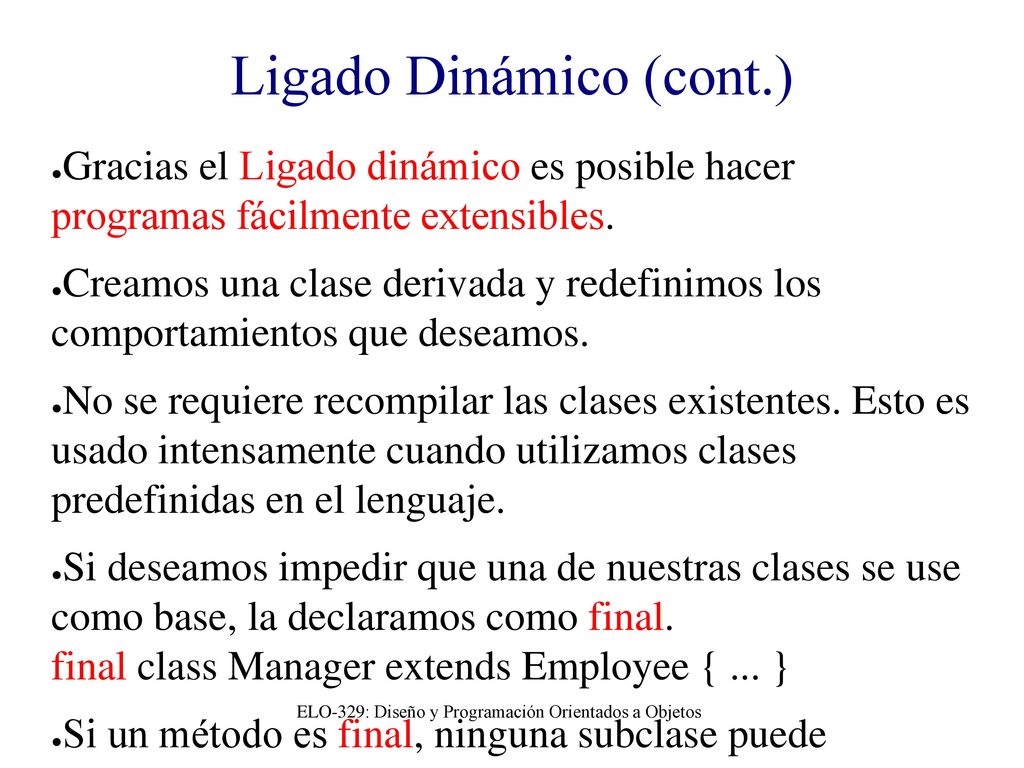 Ligado Dinámico (cont.)

●Gracias el Ligado dinámico es posible hacer programas fácilmente extensibles.

●Creamos una clase derivada y redefinimos los comportamientos que deseamos.

●No se requiere recompilar las clases existentes. Esto es usado intensamente cuando utilizamos clases predefinidas en el lenguaje.

●Si deseamos impedir que una de nuestras clases se use como base, la declaramos como final.
final class Manager extends Employee { ... }

ELO-329: Diseño y Programación Orientados a Objetos

●Si un método es final, ninguna subclase puede